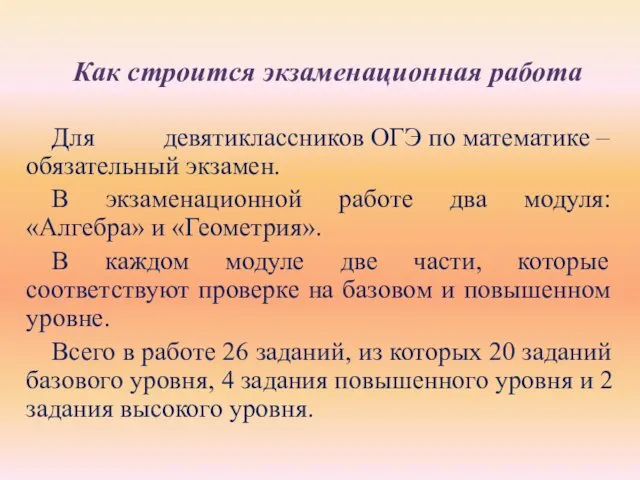 Как строится экзаменационная работа

Для девятиклассников ОГЭ по математике – обязательный экзамен.

В экзаменационной работе два модуля: «Алгебра» и «Геометрия».

В каждом модуле две части, которые соответствуют проверке на базовом и повышенном уровне.

Всего в работе 26 заданий, из которых 20 заданий базового уровня, 4 задания повышенного уровня и 2 задания высокого уровня.